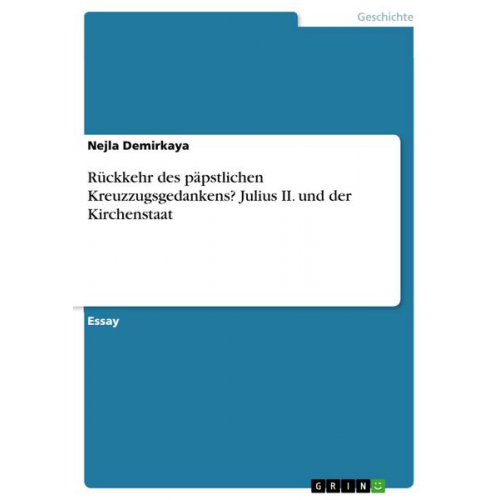 Geschichte

Nejla Demirkaya

Rückkehr des päpstlichen Kreuzzugsgedankens? Julius II. und der Kirchenstaat

Essay

GRIN